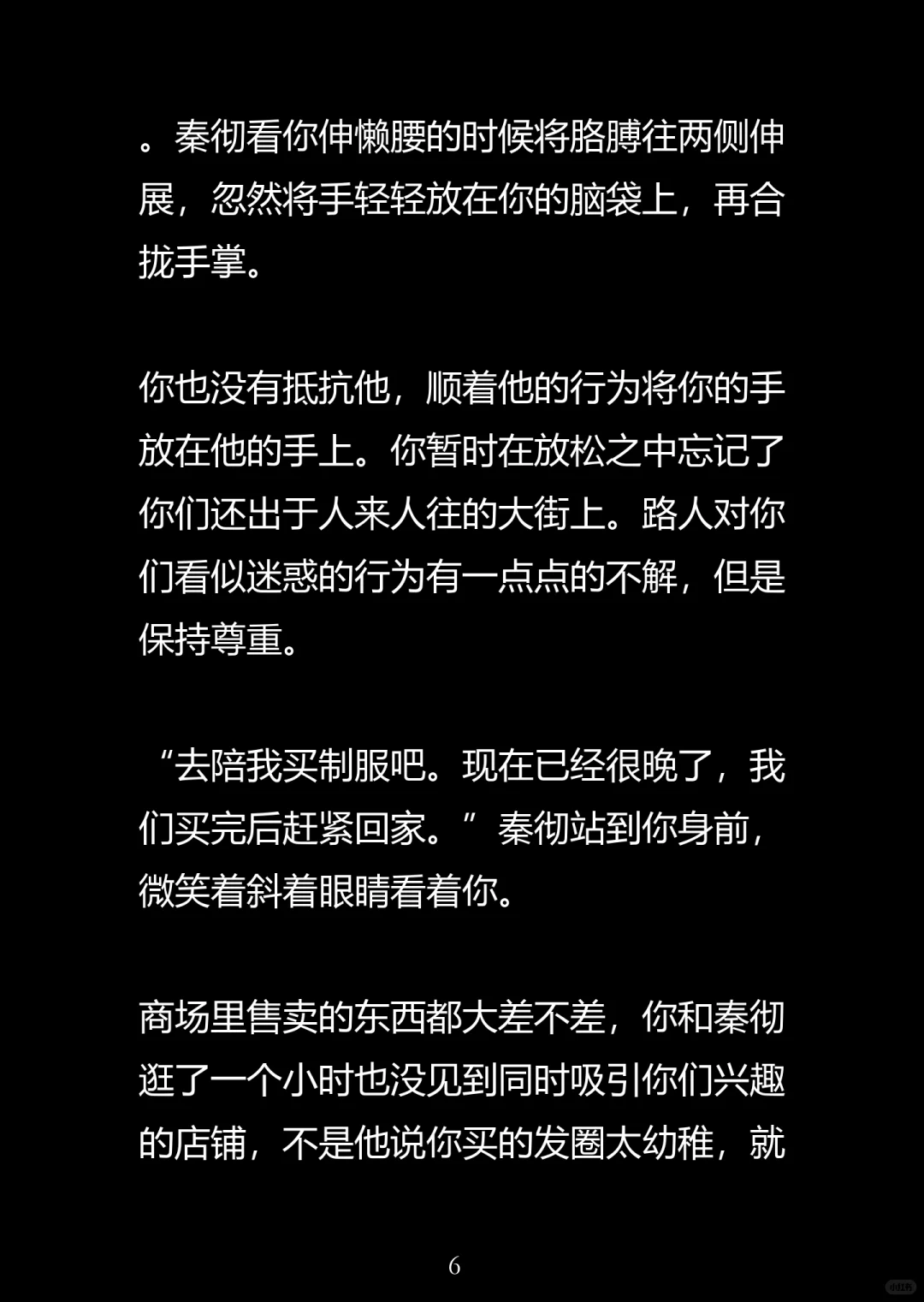 。秦彻看你伸懒腰的时候将胳膊往两侧伸展，忽然将手轻轻放在你的脑袋上，再合拢手掌。

你也没有抵抗他，顺着他的行为将你的手放在他的手上。你暂时在放松之中忘记了你们还出于人来人往的大街上。路人对你们看似迷惑的行为有一点点的不解，但是保持尊重。

“去陪我买制服吧。现在已经很晚了，我们买完后赶紧回家。”秦彻站到你身前，微笑着斜着眼睛看着你。

商场里售卖的东西都大差不差，你和秦彻逛了一个小时也没见到同时吸引你们兴趣的店铺，不是他说你买的发圈太幼稚，就

6